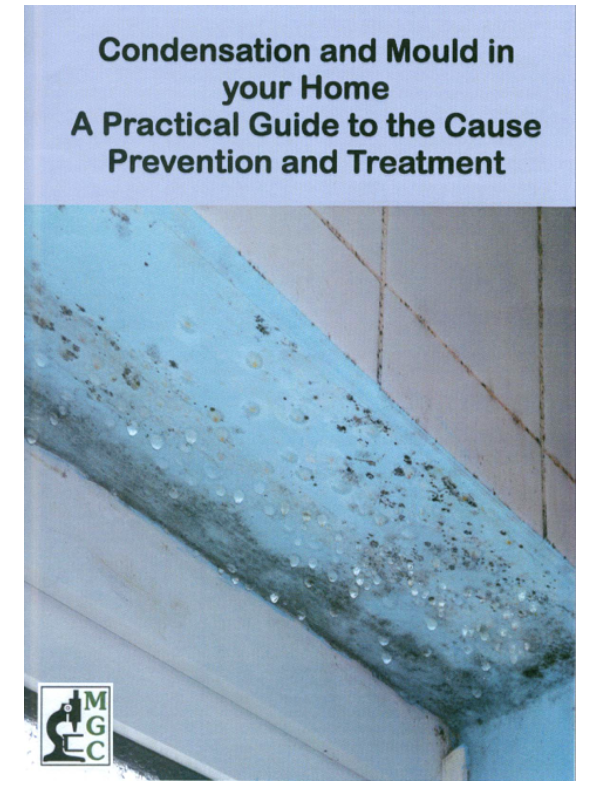 Condensation and Mould in your Home
A Practical Guide to the Cause
Prevention and Treatment

MGC